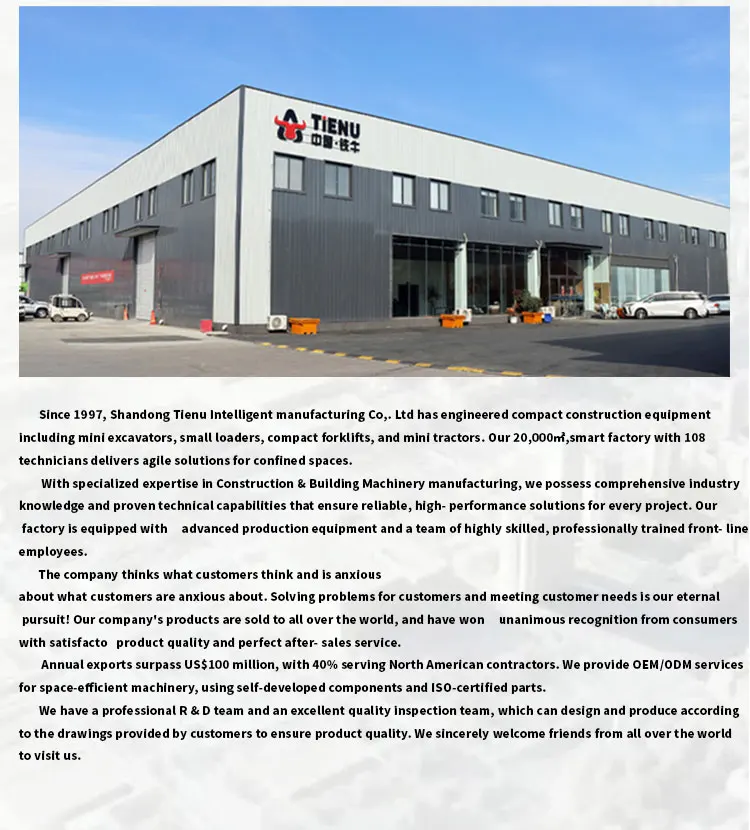 TIENU
中国·铁牛

Since 1997, Shandong Tienu Intelligent manufacturing Co,. Ltd has engineered compact construction equipment including mini excavators, small loaders, compact forklifts, and mini tractors. Our 20,000㎡,smart factory with 108 technicians delivers agile solutions for confined spaces.

With specialized expertise in Construction & Building Machinery manufacturing, we possess comprehensive industry knowledge and proven technical capabilities that ensure reliable, high- performance solutions for every project. Our factory is equipped with advanced production equipment and a team of highly skilled, professionally trained front- line employees.

The company thinks what customers think and is anxious about what customers are anxious about. Solving problems for customers and meeting customer needs is our eternal pursuit! Our company's products are sold to all over the world, and have won unanimous recognition from consumers with satisfacto product quality and perfect after- sales service.

Annual exports surpass US$100 million, with 40% serving North American contractors. We provide OEM/ODM services for space-efficient machinery, using self-developed components and ISO-certified parts.

We have a professional R & D team and an excellent quality inspection team, which can design and produce according to the drawings provided by customers to ensure product quality. We sincerely welcome friends from all over the world to visit us.